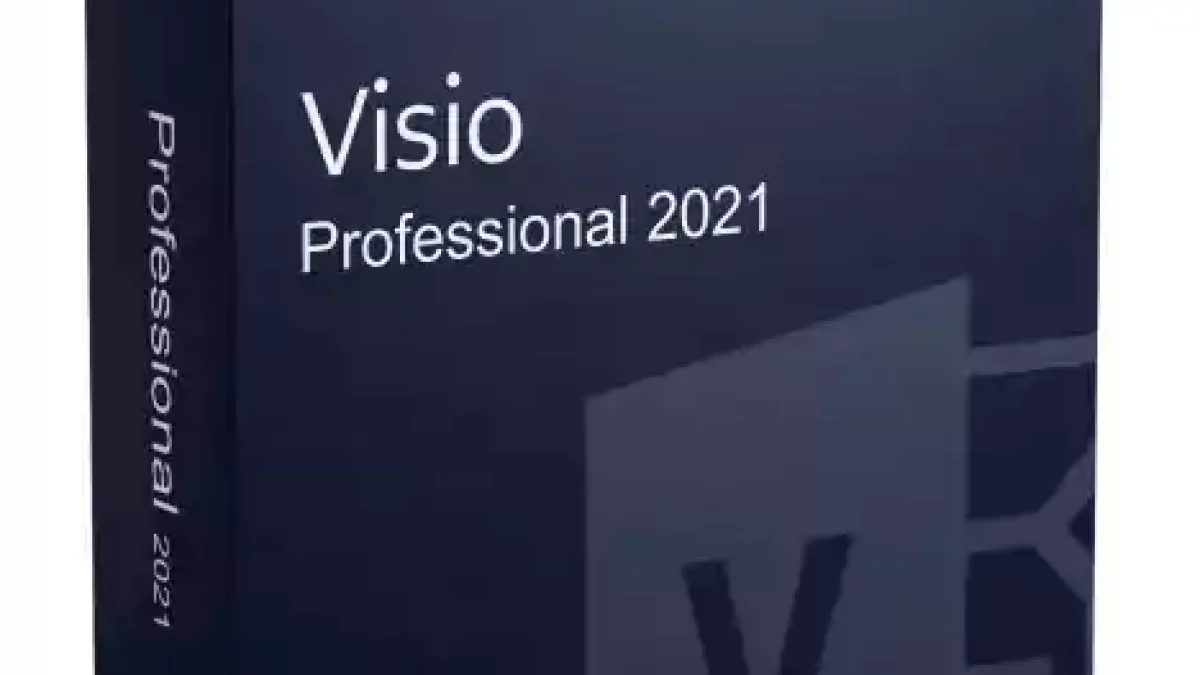 Professional 2021

Visio
Professional 2021

V